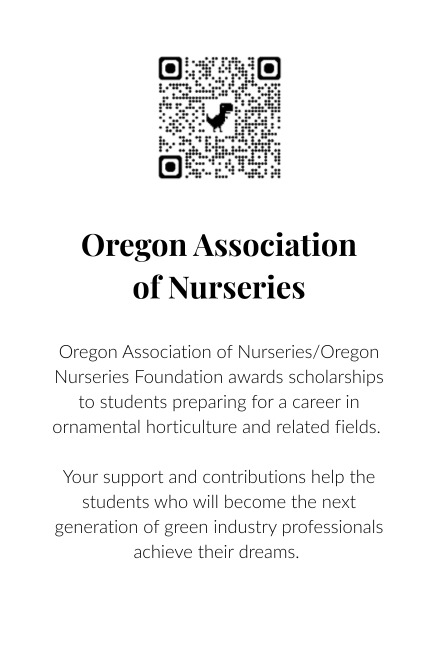 Oregon Association of Nurseries

Oregon Association of Nurseries/Oregon Nurseries Foundation awards scholarships to students preparing for a career in ornamental horticulture and related fields.

Your support and contributions help the students who will become the next generation of green industry professionals achieve their dreams.